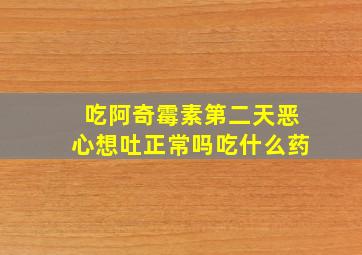 吃阿奇霉素第二天恶心想吐正常吗吃什么药